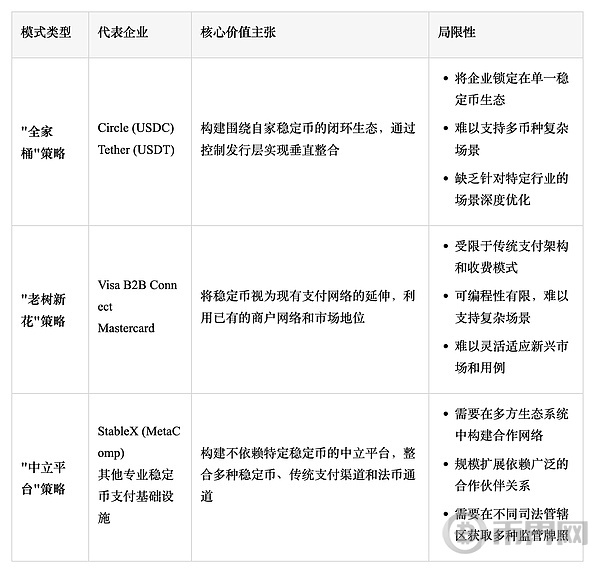 | 模式类型 | 代表企业 | 核心价值主张 | 局限性 |
|---|---|---|---|
| "全家桶"策略 | Circle (USDC) Tether (USDT) | 构建围绕自家稳定币的闭环生态，通过控制发行层实现垂直整合 | • 将企业锁定在单一稳定币生态 • 难以支持多币种复杂场景 • 缺乏针对特定行业的场景深度优化 |
| "老树新花"策略 | Visa B2B Connect Mastercard | 将稳定币视为现有支付网络的延伸，利用已有的商户网络和市场地位 | • 受限于传统支付架构和收费模式 • 可编程性有限，难以支持复杂场景 • 难以灵活适应新兴市场和用例 |
| "中立平台"策略 | StableX (MetaComp) 其他专业稳定币支付基础设施 | 构建不依赖特定稳定币的中立平台，整合多种稳定币、传统支付渠道和法币通道 | • 需要在多方生态系统中构建合作网络 • 规模扩展依赖广泛的合作伙伴关系 • 需要在不同司法管辖区获取多种监管牌照 |

币界网